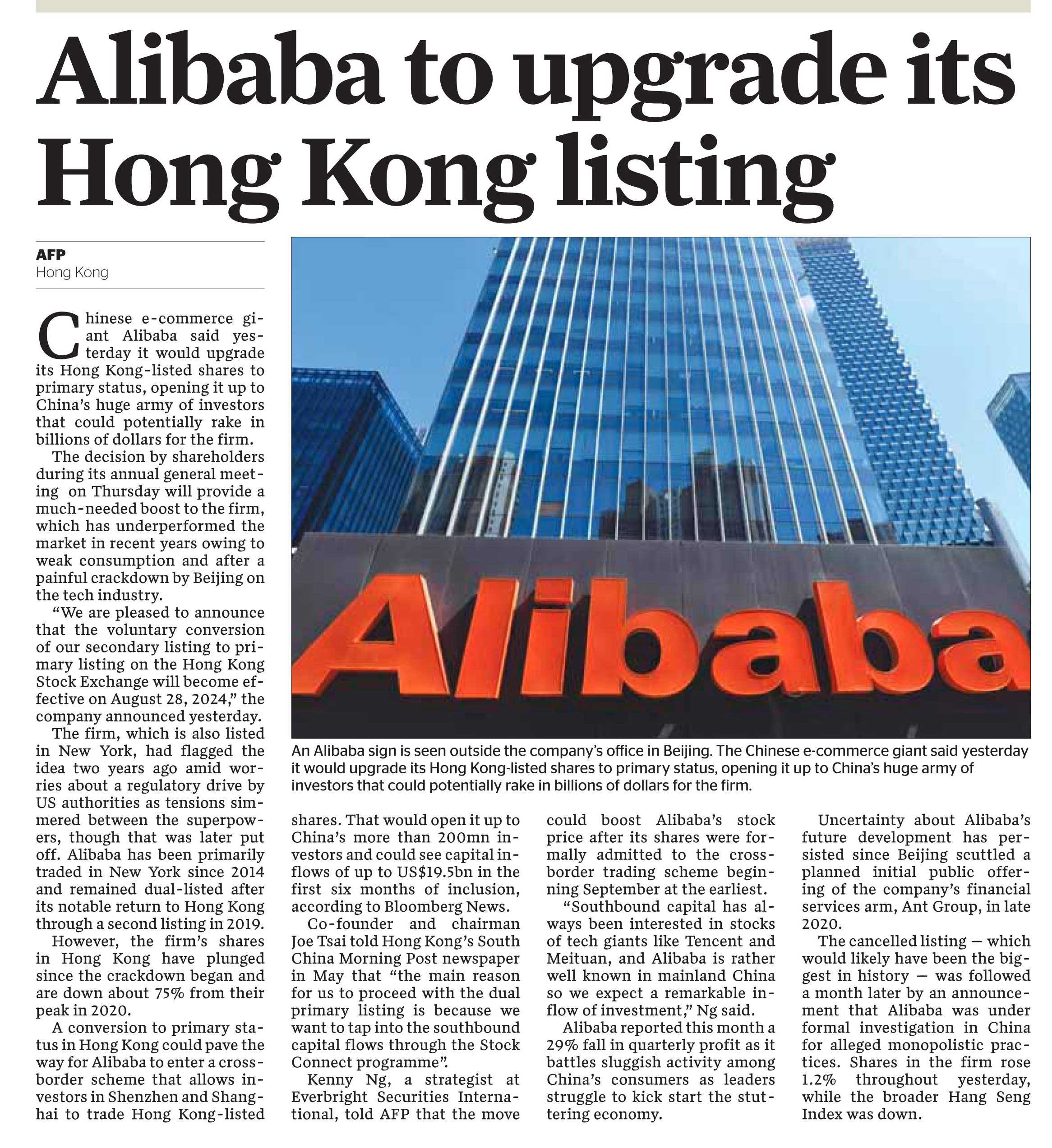 Alibaba to upgrade its Hong Kong listing

AFP
Hong Kong

Chinese e-commerce giant Alibaba said yesterday it would upgrade its Hong Kong-listed shares to primary status, opening it up to China's huge army of investors that could potentially rake in billions of dollars for the firm.

The decision by shareholders during its annual general meeting on Thursday will provide a much-needed boost to the firm, which has underperformed the market in recent years owing to weak consumption and after a painful crackdown by Beijing on the tech industry.

"We are pleased to announce that the voluntary conversion of our secondary listing to primary listing on the Hong Kong Stock Exchange will become effective on August 28, 2024," the company announced yesterday.

The firm, which is also listed in New York, had flagged the idea two years ago amid worries about a regulatory drive by US authorities as tensions simmered between the superpowers, though that was later put off. Alibaba has been primarily traded in New York since 2014 and remained dual-listed after its notable return to Hong Kong through a second listing in 2019.

However, the firm's shares in Hong Kong have plunged since the crackdown began and are down about 75% from their peak in 2020.

A conversion to primary status in Hong Kong could pave the way for Alibaba to enter a cross-border scheme that allows investors in Shenzhen and Shanghai to trade Hong Kong-listed shares. That would open it up to China's more than 200mn investors and could see capital inflows of up to US$19.5bn in the first six months of inclusion, according to Bloomberg News.

Co-founder and chairman Joe Tsai told Hong Kong's South China Morning Post newspaper in May that "the main reason for us to proceed with the dual primary listing is because we want to tap into the southbound capital flows through the Stock Connect programme".

Kenny Ng, a strategist at Everbright Securities International, told AFP that the move could boost Alibaba's stock price after its shares were formally admitted to the cross-border trading scheme beginning September at the earliest.

"Southbound capital has always been interested in stocks of tech giants like Tencent and Meituan, and Alibaba is rather well known in mainland China so we expect a remarkable inflow of investment," Ng said.

Alibaba reported this month a 29% fall in quarterly profit as it battles sluggish activity among China's consumers as leaders struggle to kick start the stuttering economy.

Uncertainty about Alibaba's future development has persisted since Beijing scuttled a planned initial public offering of the company's financial services arm, Ant Group, in late 2020.

The cancelled listing — which would likely have been the biggest in history — was followed a month later by an announcement that Alibaba was under formal investigation in China for alleged monopolistic practices. Shares in the firm rose 1.2% throughout yesterday, while the broader Hang Seng Index was down.

Alibaba

An Alibaba sign is seen outside the company's office in Beijing. The Chinese e-commerce giant said yesterday it would upgrade its Hong Kong-listed shares to primary status, opening it up to China's huge army of investors that could potentially rake in billions of dollars for the firm.